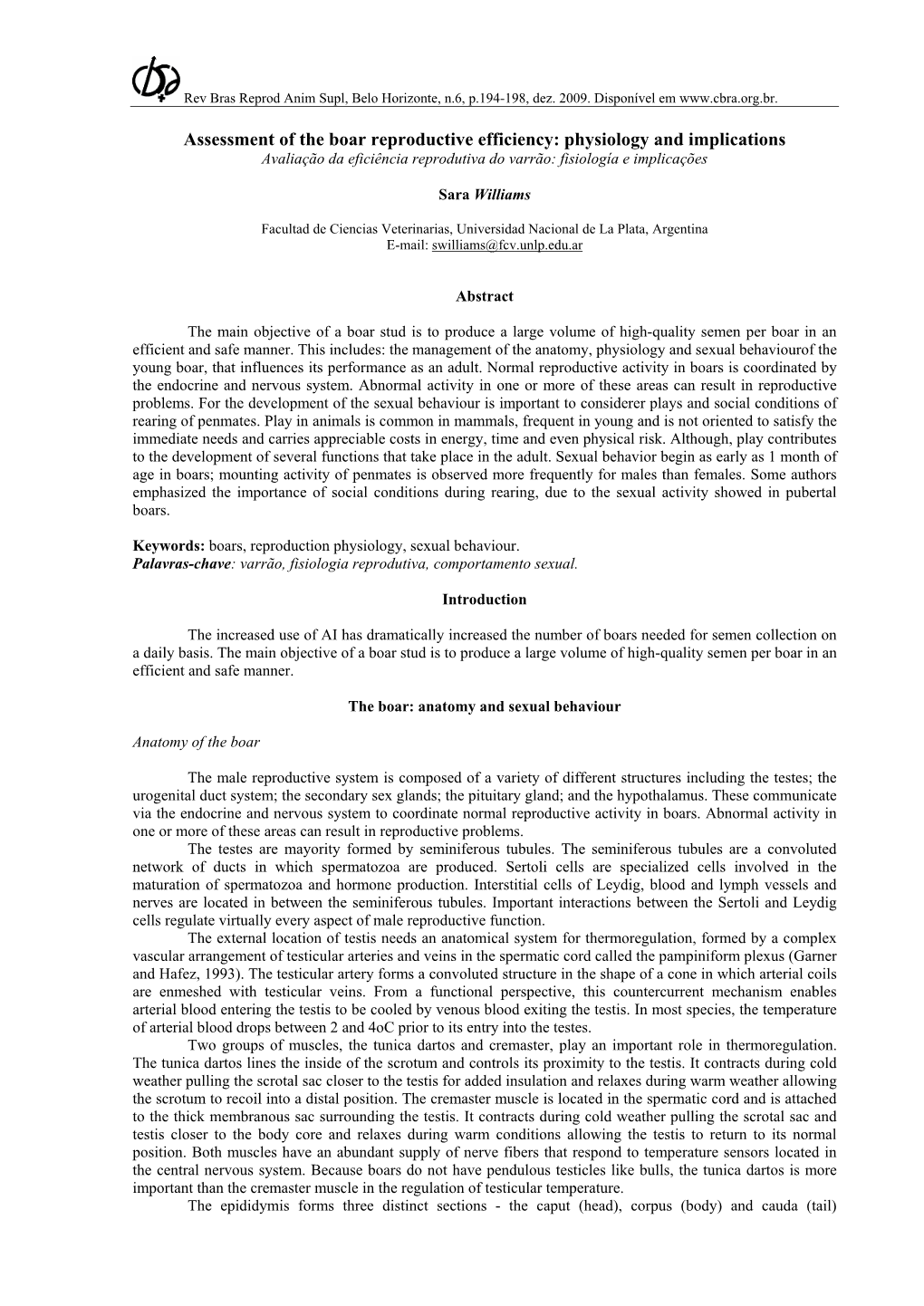 Rev Bras Reprod Anim Supl, Belo Horizonte, n.6, p.194-198, dez. 2009. Disponível em www.cbra.org.br.

Assessment of the boar reproductive efficiency: physiology and implications
Avaliação da eficiência reprodutiva do varrão: fisiología e implicações

Sara Williams

Facultad de Ciencias Veterinarias, Universidad Nacional de La Plata, Argentina
E-mail: swilliams@fcv.unlp.edu.ar

Abstract

The main objective of a boar stud is to produce a large volume of high-quality semen per boar in an efficient and safe manner. This includes: the management of the anatomy, physiology and sexual behaviourof the young boar, that influences its performance as an adult. Normal reproductive activity in boars is coordinated by the endocrine and nervous system. Abnormal activity in one or more of these areas can result in reproductive problems. For the development of the sexual behaviour is important to considerer plays and social conditions of rearing of penmates. Play in animals is common in mammals, frequent in young and is not oriented to satisfy the immediate needs and carries appreciable costs in energy, time and even physical risk. Although, play contributes to the development of several functions that take place in the adult. Sexual behavior begin as early as 1 month of age in boars; mounting activity of penmates is observed more frequently for males than females. Some authors emphasized the importance of social conditions during rearing, due to the sexual activity showed in pubertal boars.

Keywords: boars, reproduction physiology, sexual behaviour.
Palavras-chave: varrão, fisiologia reprodutiva, comportamento sexual.

Introduction

The increased use of AI has dramatically increased the number of boars needed for semen collection on a daily basis. The main objective of a boar stud is to produce a large volume of high-quality semen per boar in an efficient and safe manner.

The boar: anatomy and sexual behaviour

Anatomy of the boar

The male reproductive system is composed of a variety of different structures including the testes; the urogenital duct system; the secondary sex glands; the pituitary gland; and the hypothalamus. These communicate via the endocrine and nervous system to coordinate normal reproductive activity in boars. Abnormal activity in one or more of these areas can result in reproductive problems.
The testes are mayority formed by seminiferous tubules. The seminiferous tubules are a convoluted network of ducts in which spermatozoa are produced. Sertoli cells are specialized cells involved in the maturation of spermatozoa and hormone production. Interstitial cells of Leydig, blood and lymph vessels and nerves are located in between the seminiferous tubules. Important interactions between the Sertoli and Leydig cells regulate virtually every aspect of male reproductive function.
The external location of testis needs an anatomical system for thermoregulation, formed by a complex vascular arrangement of testicular arteries and veins in the spermatic cord called the pampiniform plexus (Garner and Hafez, 1993). The testicular artery forms a convoluted structure in the shape of a cone in which arterial coils are enmeshed with testicular veins. From a functional perspective, this countercurrent mechanism enables arterial blood entering the testis to be cooled by venous blood exiting the testis. In most species, the temperature of arterial blood drops between 2 and 4oC prior to its entry into the testes.
Two groups of muscles, the tunica dartos and cremaster, play an important role in thermoregulation. The tunica dartos lines the inside of the scrotum and controls its proximity to the testis. It contracts during cold weather pulling the scrotal sac closer to the testis for added insulation and relaxes during warm weather allowing the scrotum to recoil into a distal position. The cremaster muscle is located in the spermatic cord and is attached to the thick membranous sac surrounding the testis. It contracts during cold weather pulling the scrotal sac and testis closer to the body core and relaxes during warm conditions allowing the testis to return to its normal position. Both muscles have an abundant supply of nerve fibers that respond to temperature sensors located in the central nervous system. Because boars do not have pendulous testicles like bulls, the tunica dartos is more important than the cremaster muscle in the regulation of testicular temperature.
The epididymis forms three distinct sections - the caput (head), corpus (body) and cauda (tail)